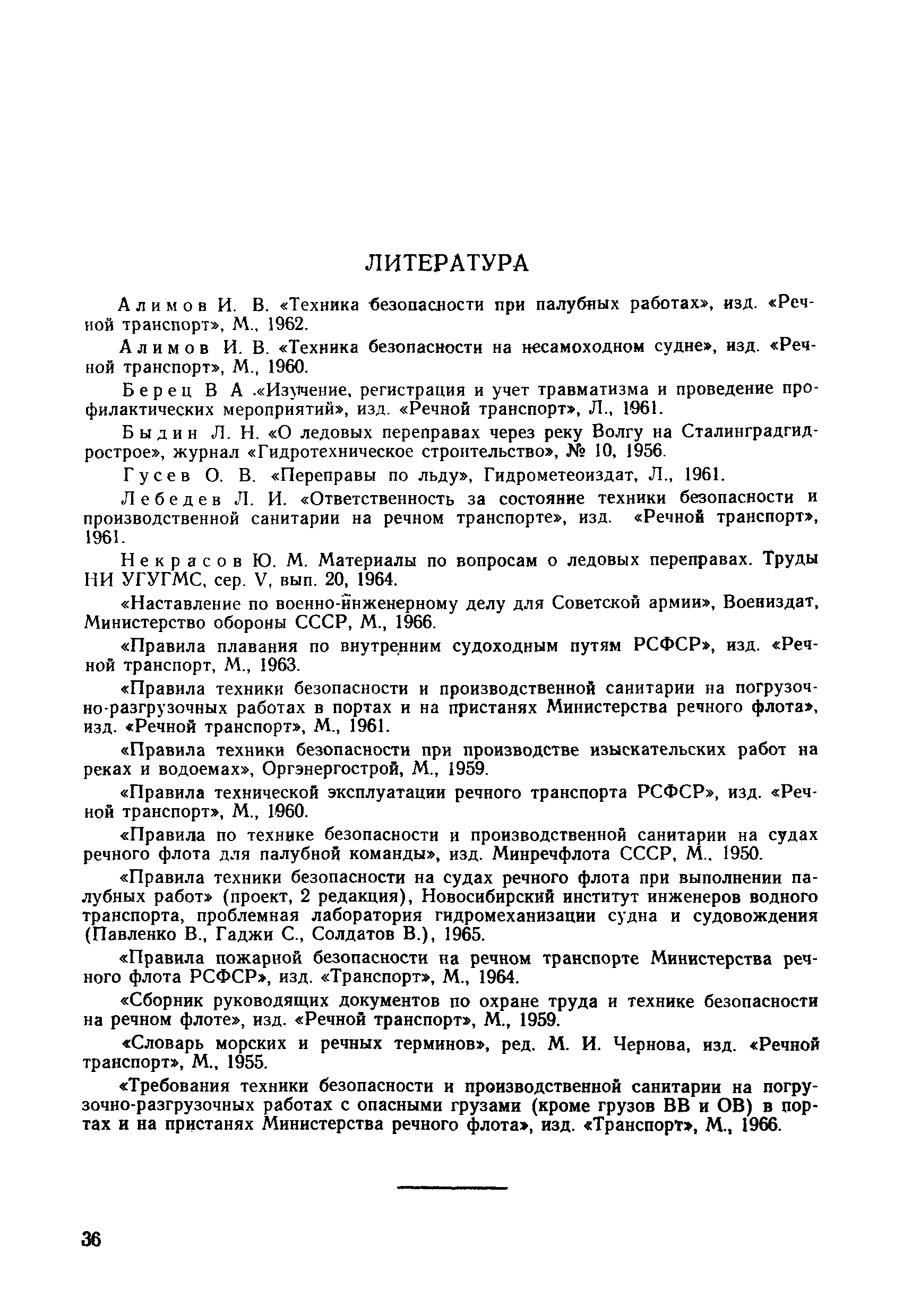 ЛИТЕРАТУРА

Алимов И. В. «Техника безопасности при палубных работах», изд. «Речной транспорт», М., 1962.

Алимов И. В. «Техника безопасности на несамоходном судне», изд. «Речной транспорт», М., 1960.

Берец В А .«Изучение, регистрация и учет травматизма и проведение профилактических мероприятий», изд. «Речной транспорт», Л., 1961.

Быдин Л. Н. «О ледовых переправах через реку Волгу на Сталинградгидрострое», журнал «Гидротехническое строительство», № 10, 1956.

Гусев О. В. «Переправы по льду», Гидрометеоиздат, Л., 1961.

Лебедев Л. И. «Ответственность за состояние техники безопасности и производственной санитарии на речном транспорте», изд. «Речной транспорт», 1961.

Некрасов Ю. М. Материалы по вопросам о ледовых переправах. Труды НИ УГУГМС, сер. V, вып. 20, 1964.

«Наставление по военно-инженерному делу для Советской армии», Воениздат, Министерство обороны СССР, М., 1966.

«Правила плавания по внутренним судоходным путям РСФСР», изд. «Речной транспорт, М., 1963.

«Правила техники безопасности и производственной санитарии на погрузочно-разгрузочных работах в портах и на пристанях Министерства речного флота», изд. «Речной транспорт», М., 1961.

«Правила техники безопасности при производстве изыскательских работ на реках и водоемах», Оргэнергострой, М., 1959.

«Правила технической эксплуатации речного транспорта РСФСР», изд. «Речной транспорт», М., 1960.

«Правила по технике безопасности и производственной санитарии на судах речного флота для палубной команды», изд. Минречфлота СССР, М., 1950.

«Правила техники безопасности на судах речного флота при выполнении палубных работ» (проект, 2 редакция), Новосибирский институт инженеров водного транспорта, проблемная лаборатория гидромеханизации судна и судовождения (Павленко В., Гаджи С., Солдатов В.), 1965.

«Правила пожарной безопасности на речном транспорте Министерства речного флота РСФСР», изд. «Транспорт», М., 1964.

«Сборник руководящих документов по охране труда и технике безопасности на речном флоте», изд. «Речной транспорт», М., 1959.

«Словарь морских и речных терминов», ред. М. И. Чернова, изд. «Речной транспорт», М., 1955.

«Требования техники безопасности и производственной санитарии на погрузочно-разгрузочных работах с опасными грузами (кроме грузов ВВ и ОВ) в портах и на пристанях Министерства речного флота», изд. «Транспорт», М., 1966.

36